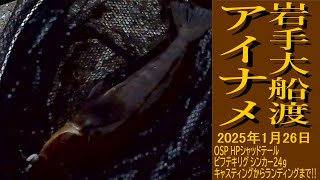 岩手大船渡

アイナメ

2025年1月26日

OSP HPシャッドテール
ビフテキリグ シンカー24g
キャスティングからランディングまで!!